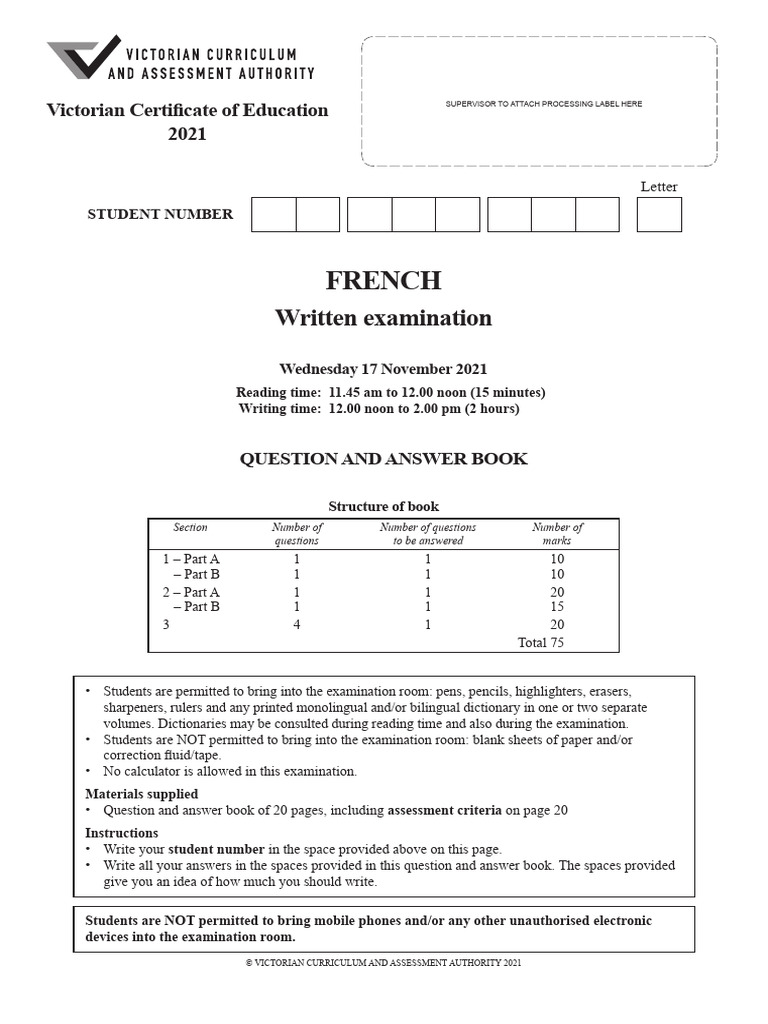 VICTORIAN CURRICULUM
AND ASSESSMENT AUTHORITY

Victorian Certificate of Education
2021

SUPERVISOR TO ATTACH PROCESSING LABEL HERE

Letter

STUDENT NUMBER

FRENCH
Written examination

Wednesday 17 November 2021

Reading time: 11.45 am to 12.00 noon (15 minutes)
Writing time: 12.00 noon to 2.00 pm (2 hours)

QUESTION AND ANSWER BOOK

Structure of book

| Section | Number of questions | Number of questions to be answered | Number of marks |
|---|---|---|---|
| 1 – Part A | 1 | 1 | 10 |
| – Part B | 1 | 1 | 10 |
| 2 – Part A | 1 | 1 | 20 |
| – Part B | 1 | 1 | 15 |
| 3 | 4 | 1 | 20 |
| | | | Total 75 |

• Students are permitted to bring into the examination room: pens, pencils, highlighters, erasers, sharpeners, rulers and any printed monolingual and/or bilingual dictionary in one or two separate volumes. Dictionaries may be consulted during reading time and also during the examination.
• Students are NOT permitted to bring into the examination room: blank sheets of paper and/or correction fluid/tape.
• No calculator is allowed in this examination.

Materials supplied
• Question and answer book of 20 pages, including assessment criteria on page 20

Instructions
• Write your student number in the space provided above on this page.
• Write all your answers in the spaces provided in this question and answer book. The spaces provided give you an idea of how much you should write.

Students are NOT permitted to bring mobile phones and/or any other unauthorised electronic devices into the examination room.

© VICTORIAN CURRICULUM AND ASSESSMENT AUTHORITY 2021